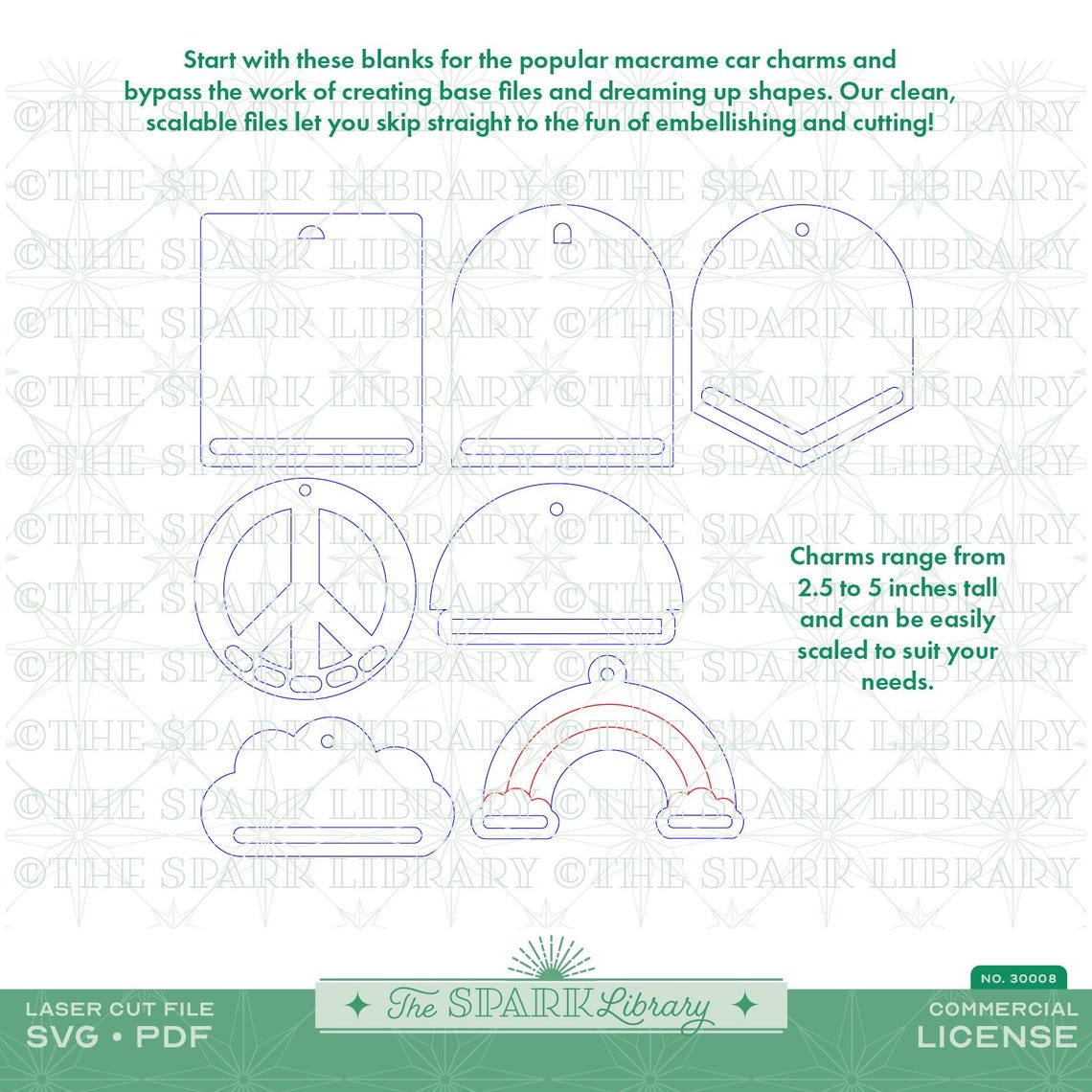 Start with these blanks for the popular macrame car charms and bypass the work of creating base files and dreaming up shapes. Our clean, scalable files let you skip straight to the fun of embellishing and cutting!

©THE SPARK LIBRARY ©THE SPARK LIBRARY

Charms range from 2.5 to 5 inches tall and can be easily scaled to suit your needs.

LASER CUT FILE
SVG • PDF

The SPARK Library

NO. 30008
COMMERCIAL
LICENSE